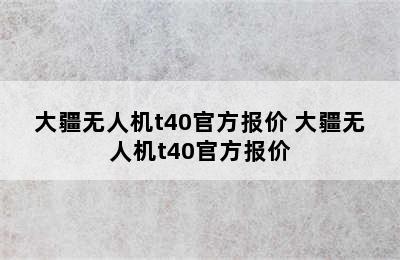 大疆无人机t40官方报价 大疆无人机t40官方报价